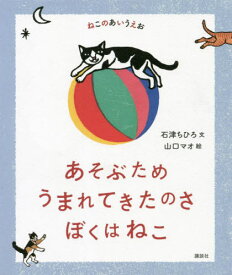 ねこのあいうえお

石津ちひろ 文
山口マオ 絵

あそぶため
うまれてきたのさ
ぼくは ねこ

講談社